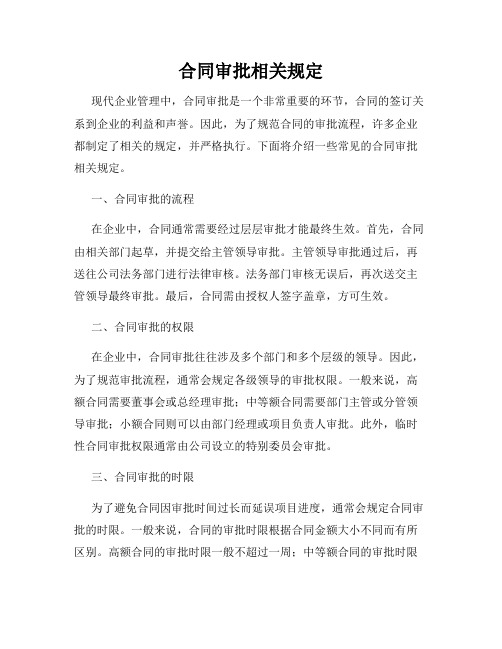 合同审批相关规定

现代企业管理中，合同审批是一个非常重要的环节，合同的签订关系到企业的利益和声誉。因此，为了规范合同的审批流程，许多企业都制定了相关的规定，并严格执行。下面将介绍一些常见的合同审批相关规定。

一、合同审批的流程

在企业中，合同通常需要经过层层审批才能最终生效。首先，合同由相关部门起草，并提交给主管领导审批。主管领导审批通过后，再送往公司法务部门进行法律审核。法务部门审核无误后，再次送交主管领导最终审批。最后，合同需由授权人签字盖章，方可生效。

二、合同审批的权限

在企业中，合同审批往往涉及多个部门和多个层级的领导。因此，为了规范审批流程，通常会规定各级领导的审批权限。一般来说，高额合同需要董事会或总经理审批；中等额合同需要部门主管或分管领导审批；小额合同则可以由部门经理或项目负责人审批。此外，临时性合同审批权限通常由公司设立的特别委员会审批。

三、合同审批的时限

为了避免合同因审批时间过长而延误项目进度，通常会规定合同审批的时限。一般来说，合同的审批时限根据合同金额大小不同而有所区别。高额合同的审批时限一般不超过一周；中等额合同的审批时限